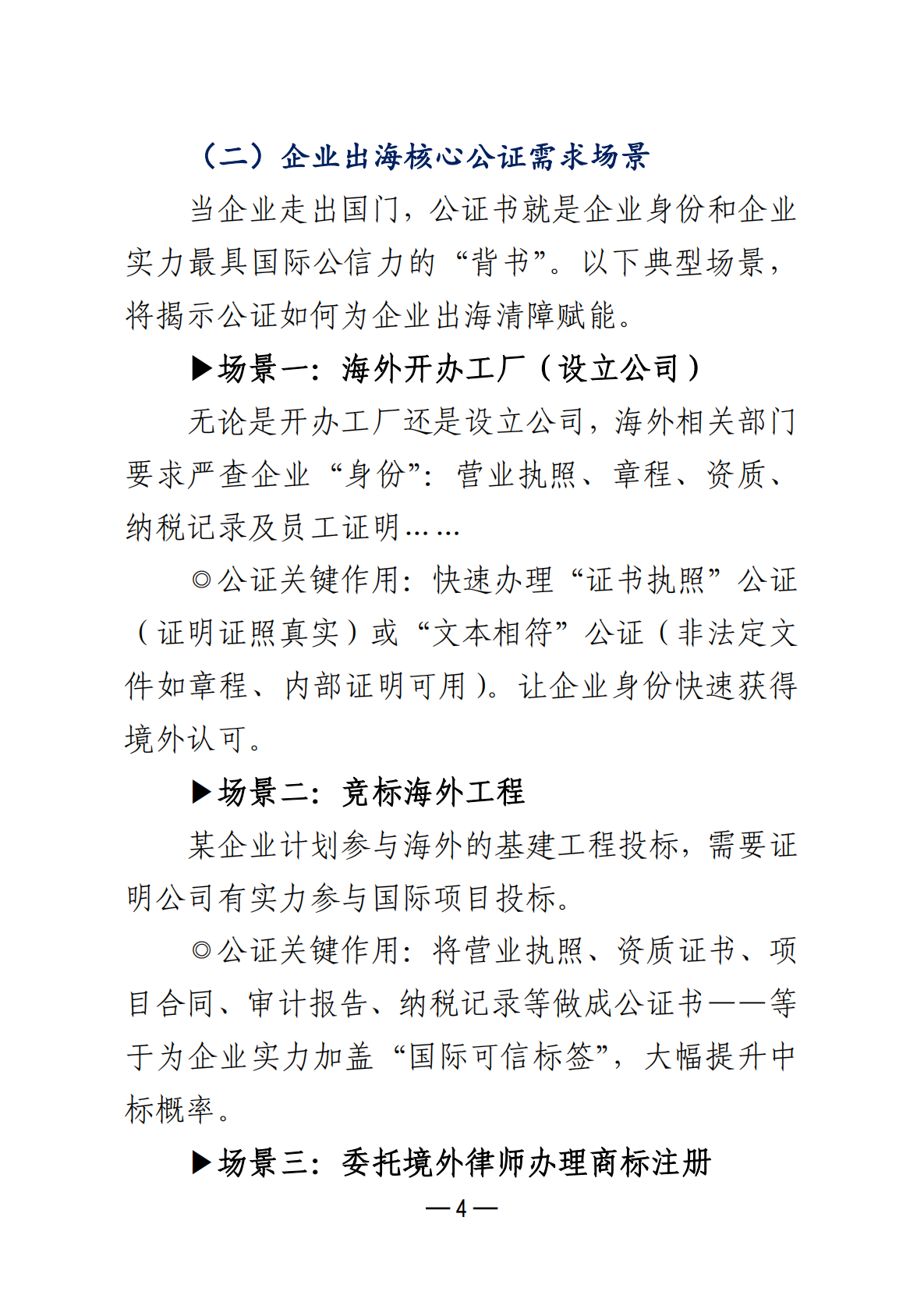 （二）企业出海核心公证需求场景

当企业走出国门，公证书就是企业身份和企业实力最具国际公信力的“背书”。以下典型场景，将揭示公证如何为企业出海清障赋能。

▶场景一：海外开办工厂（设立公司）

无论是开办工厂还是设立公司，海外相关部门要求严查企业“身份”：营业执照、章程、资质、纳税记录及员工证明……

◎公证关键作用：快速办理“证书执照”公证（证明证照真实）或“文本相符”公证（非法定文件如章程、内部证明可用）。让企业身份快速获得境外认可。

▶场景二：竞标海外工程

某企业计划参与海外的基建工程投标，需要证明公司有实力参与国际项目投标。

◎公证关键作用：将营业执照、资质证书、项目合同、审计报告、纳税记录等做成公证书——等于为企业实力加盖“国际可信标签”，大幅提升中标概率。

▶场景三：委托境外律师办理商标注册

—4—